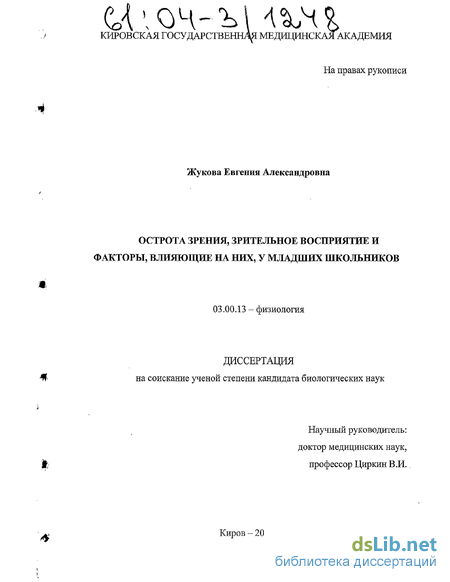 61:04-3/1248

КИРОВСКАЯ ГОСУДАРСТВЕННАЯ МЕДИЦИНСКАЯ АКАДЕМИЯ

На правах рукописи

Жукова Евгения Александровна

ОСТРОТА ЗРЕНИЯ, ЗРИТЕЛЬНОЕ ВОСПРИЯТИЕ И ФАКТОРЫ, ВЛИЯЮЩИЕ НА НИХ, У МЛАДШИХ ШКОЛЬНИКОВ

03.00.13 – физиология

ДИССЕРТАЦИЯ
на соискание ученой степени кандидата биологических наук

Научный руководитель:
доктор медицинских наук,
профессор Циркин В.И.

Киров – 20

dsLib.net
библиотека диссертаций